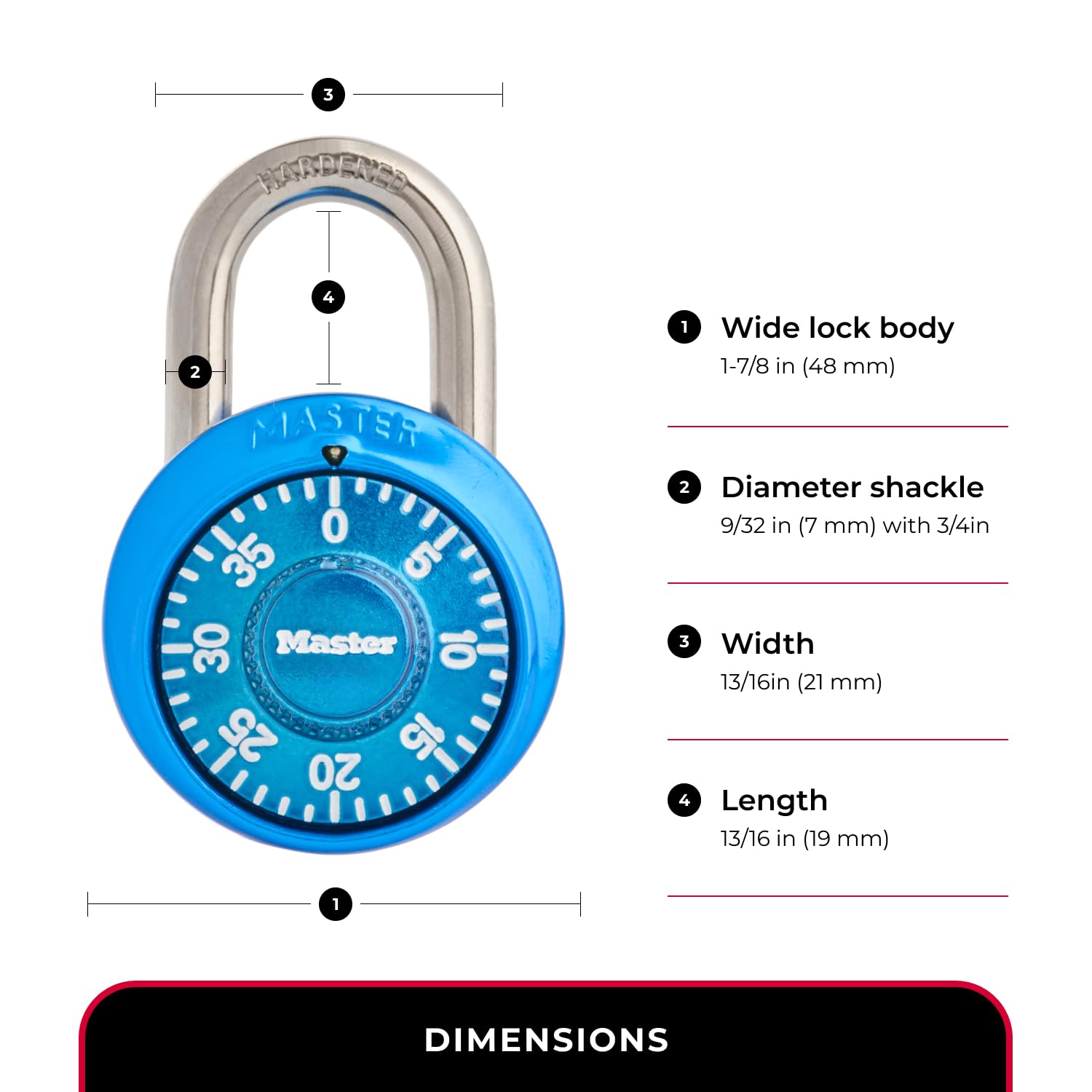 3

HARDENED

4

2

MASTER

0
5
10
15
20
25
30
35

Master

1

1 Wide lock body
1-7/8 in (48 mm)

2 Diameter shackle
9/32 in (7 mm) with 3/4in

3 Width
13/16in (21 mm)

4 Length
13/16 in (19 mm)

DIMENSIONS